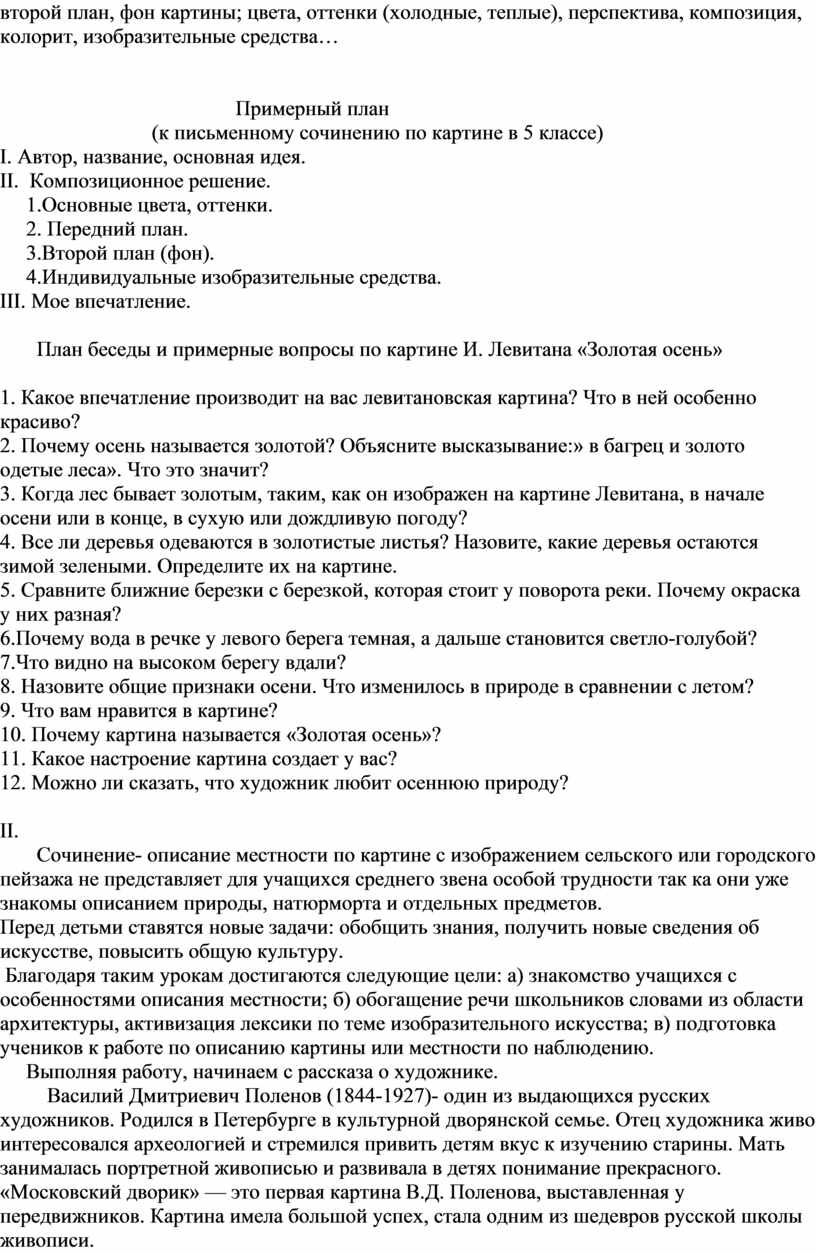 второй план, фон картины; цвета, оттенки (холодные, теплые), перспектива, композиция, колорит, изобразительные средства…

Примерный план
(к письменному сочинению по картине в 5 классе)
I. Автор, название, основная идея.
II. Композиционное решение.
1.Основные цвета, оттенки.
2. Передний план.
3.Второй план (фон).
4.Индивидуальные изобразительные средства.
III. Мое впечатление.

План беседы и примерные вопросы по картине И. Левитана «Золотая осень»

1. Какое впечатление производит на вас левитановская картина? Что в ней особенно красиво?
2. Почему осень называется золотой? Объясните высказывание:» в багрец и золото одетые леса». Что это значит?
3. Когда лес бывает золотым, таким, как он изображен на картине Левитана, в начале осени или в конце, в сухую или дождливую погоду?
4. Все ли деревья одеваются в золотистые листья? Назовите, какие деревья остаются зимой зелеными. Определите их на картине.
5. Сравните ближние березки с березкой, которая стоит у поворота реки. Почему окраска у них разная?
6.Почему вода в речке у левого берега темная, а дальше становится светло-голубой?
7.Что видно на высоком берегу вдали?
8. Назовите общие признаки осени. Что изменилось в природе в сравнении с летом?
9. Что вам нравится в картине?
10. Почему картина называется «Золотая осень»?
11. Какое настроение картина создает у вас?
12. Можно ли сказать, что художник любит осеннюю природу?

II.
Сочинение- описание местности по картине с изображением сельского или городского пейзажа не представляет для учащихся среднего звена особой трудности так ка они уже знакомы описанием природы, натюрморта и отдельных предметов.
Перед детьми ставятся новые задачи: обобщить знания, получить новые сведения об искусстве, повысить общую культуру.
Благодаря таким урокам достигаются следующие цели: а) знакомство учащихся с особенностями описания местности; б) обогащение речи школьников словами из области архитектуры, активизация лексики по теме изобразительного искусства; в) подготовка учеников к работе по описанию картины или местности по наблюдению.
Выполняя работу, начинаем с рассказа о художнике.
Василий Дмитриевич Поленов (1844-1927)- один из выдающихся русских художников. Родился в Петербурге в культурной дворянской семье. Отец художника живо интересовался археологией и стремился привить детям вкус к изучению старины. Мать занималась портретной живописью и развивала в детях понимание прекрасного. «Московский дворик» — это первая картина В.Д. Поленова, выставленная у передвижников. Картина имела большой успех, стала одним из шедевров русской школы живописи.